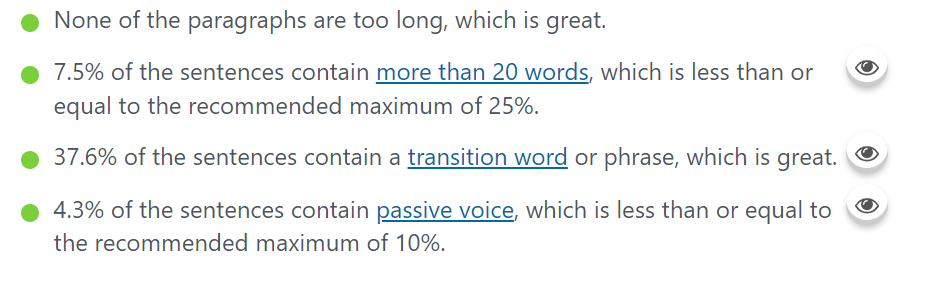 None of the paragraphs are too long, which is great.

7.5% of the sentences contain more than 20 words, which is less than or equal to the recommended maximum of 25%.

37.6% of the sentences contain a transition word or phrase, which is great.

4.3% of the sentences contain passive voice, which is less than or equal to the recommended maximum of 10%.